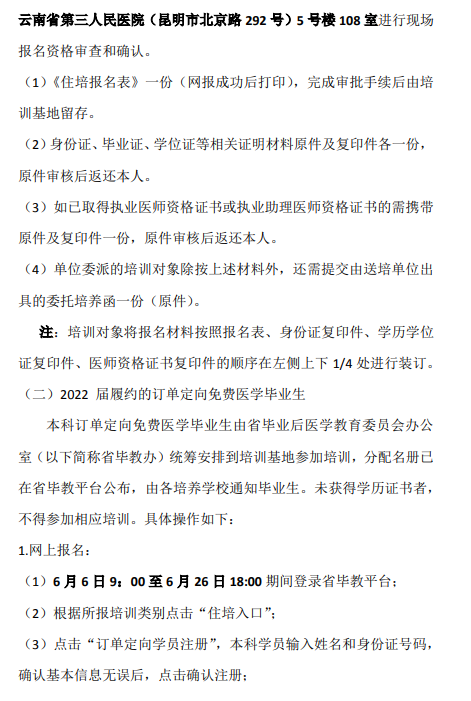 云南省第三人民医院（昆明市北京路 292 号）5 号楼 108 室进行现场报名资格审查和确认。

（1）《住培报名表》一份（网报成功后打印），完成审批手续后由培训基地留存。

（2）身份证、毕业证、学位证等相关证明材料原件及复印件各一份，原件审核后返还本人。

（3）如已取得执业医师资格证书或执业助理医师资格证书的需携带原件及复印件一份，原件审核后返还本人。

（4）单位委派的培训对象除按上述材料外，还需提交由送培单位出具的委托培养函一份（原件）。

注：培训对象将报名材料按照报名表、身份证复印件、学历学位证复印件、医师资格证书复印件的顺序在左侧上下 1/4 处进行装订。

（二）2022 届履约的订单定向免费医学毕业生

本科订单定向免费医学毕业生由省毕业后医学教育委员会办公室（以下简称省毕教办）统筹安排到培训基地参加培训，分配名册已在省毕教平台公布，由各培养学校通知毕业生。未获得学历证书者，不得参加相应培训。具体操作如下：

1.网上报名：

（1）6 月 6 日 9：00 至 6 月 26 日 18:00 期间登录省毕教平台；

（2）根据所报培训类别点击“住培入口”；

（3）点击“订单定向学员注册”，本科学员输入姓名和身份证号码，确认基本信息无误后，点击确认注册；